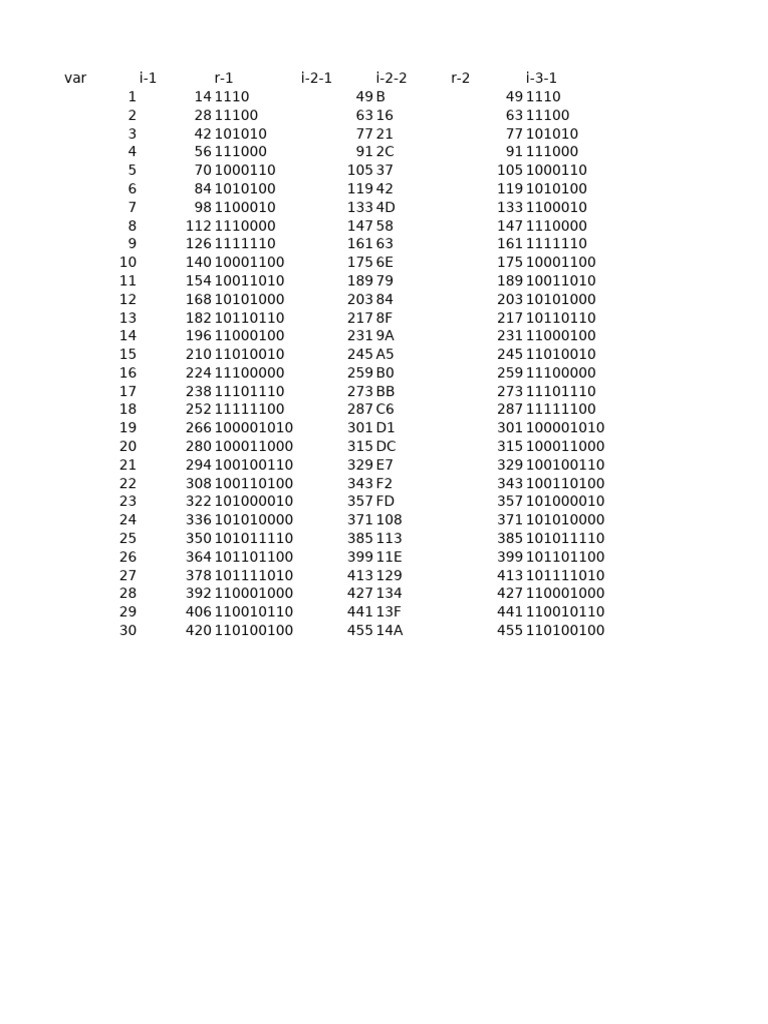 | var | i-1 | r-1 | i-2-1 | i-2-2 | r-2 | i-3-1 |
|---|---|---|---|---|---|---|
| 1 | 14 | 1110 | 49 | B | 49 | 1110 |
| 2 | 28 | 11100 | 63 | 16 | 63 | 11100 |
| 3 | 42 | 101010 | 77 | 21 | 77 | 101010 |
| 4 | 56 | 111000 | 91 | 2C | 91 | 111000 |
| 5 | 70 | 1000110 | 105 | 37 | 105 | 1000110 |
| 6 | 84 | 1010100 | 119 | 42 | 119 | 1010100 |
| 7 | 98 | 1100010 | 133 | 4D | 133 | 1100010 |
| 8 | 112 | 1110000 | 147 | 58 | 147 | 1110000 |
| 9 | 126 | 1111110 | 161 | 63 | 161 | 1111110 |
| 10 | 140 | 10001100 | 175 | 6E | 175 | 10001100 |
| 11 | 154 | 10011010 | 189 | 79 | 189 | 10011010 |
| 12 | 168 | 10101000 | 203 | 84 | 203 | 10101000 |
| 13 | 182 | 10110110 | 217 | 8F | 217 | 10110110 |
| 14 | 196 | 11000100 | 231 | 9A | 231 | 11000100 |
| 15 | 210 | 11010010 | 245 | A5 | 245 | 11010010 |
| 16 | 224 | 11100000 | 259 | B0 | 259 | 11100000 |
| 17 | 238 | 11101110 | 273 | BB | 273 | 11101110 |
| 18 | 252 | 11111100 | 287 | C6 | 287 | 11111100 |
| 19 | 266 | 100001010 | 301 | D1 | 301 | 100001010 |
| 20 | 280 | 100011000 | 315 | DC | 315 | 100011000 |
| 21 | 294 | 100100110 | 329 | E7 | 329 | 100100110 |
| 22 | 308 | 100110100 | 343 | F2 | 343 | 100110100 |
| 23 | 322 | 101000010 | 357 | FD | 357 | 101000010 |
| 24 | 336 | 101010000 | 371 | 108 | 371 | 101010000 |
| 25 | 350 | 101011110 | 385 | 113 | 385 | 101011110 |
| 26 | 364 | 101101100 | 399 | 11E | 399 | 101101100 |
| 27 | 378 | 101111010 | 413 | 129 | 413 | 101111010 |
| 28 | 392 | 110001000 | 427 | 134 | 427 | 110001000 |
| 29 | 406 | 110010110 | 441 | 13F | 441 | 110010110 |
| 30 | 420 | 110100100 | 455 | 14A | 455 | 110100100 |